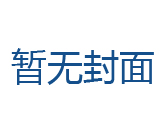 暂无封面